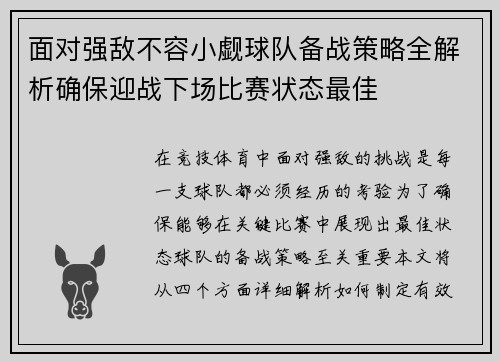 面对强敌不容小觑球队备战策略全解析确保迎战下场比赛状态最佳

在竞技体育中面对强敌的挑战是每一支球队都必须经历的考验为了确保能够在关键比赛中展现出最佳状态球队的备战策略至关重要本文将从四个方面详细解析如何制定有效